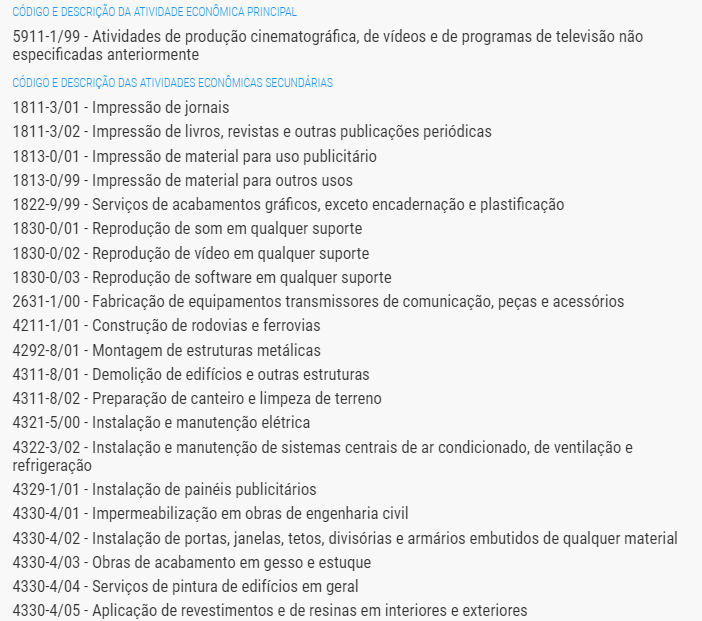 CÓDIGO E DESCRIÇÃO DA ATIVIDADE ECONÔMICA PRINCIPAL

5911-1/99 - Atividades de produção cinematográfica, de vídeos e de programas de televisão não especificadas anteriormente

CÓDIGO E DESCRIÇÃO DAS ATIVIDADES ECONÔMICAS SECUNDÁRIAS

1811-3/01 - Impressão de jornais
1811-3/02 - Impressão de livros, revistas e outras publicações periódicas
1813-0/01 - Impressão de material para uso publicitário
1813-0/99 - Impressão de material para outros usos
1822-9/99 - Serviços de acabamentos gráficos, exceto encadernação e plastificação
1830-0/01 - Reprodução de som em qualquer suporte
1830-0/02 - Reprodução de vídeo em qualquer suporte
1830-0/03 - Reprodução de software em qualquer suporte
2631-1/00 - Fabricação de equipamentos transmissores de comunicação, peças e acessórios
4211-1/01 - Construção de rodovias e ferrovias
4292-8/01 - Montagem de estruturas metálicas
4311-8/01 - Demolição de edifícios e outras estruturas
4311-8/02 - Preparação de canteiro e limpeza de terreno
4321-5/00 - Instalação e manutenção elétrica
4322-3/02 - Instalação e manutenção de sistemas centrais de ar condicionado, de ventilação e refrigeração
4329-1/01 - Instalação de painéis publicitários
4330-4/01 - Impermeabilização em obras de engenharia civil
4330-4/02 - Instalação de portas, janelas, tetos, divisórias e armários embutidos de qualquer material
4330-4/03 - Obras de acabamento em gesso e estuque
4330-4/04 - Serviços de pintura de edifícios em geral
4330-4/05 - Aplicação de revestimentos e de resinas em interiores e exteriores